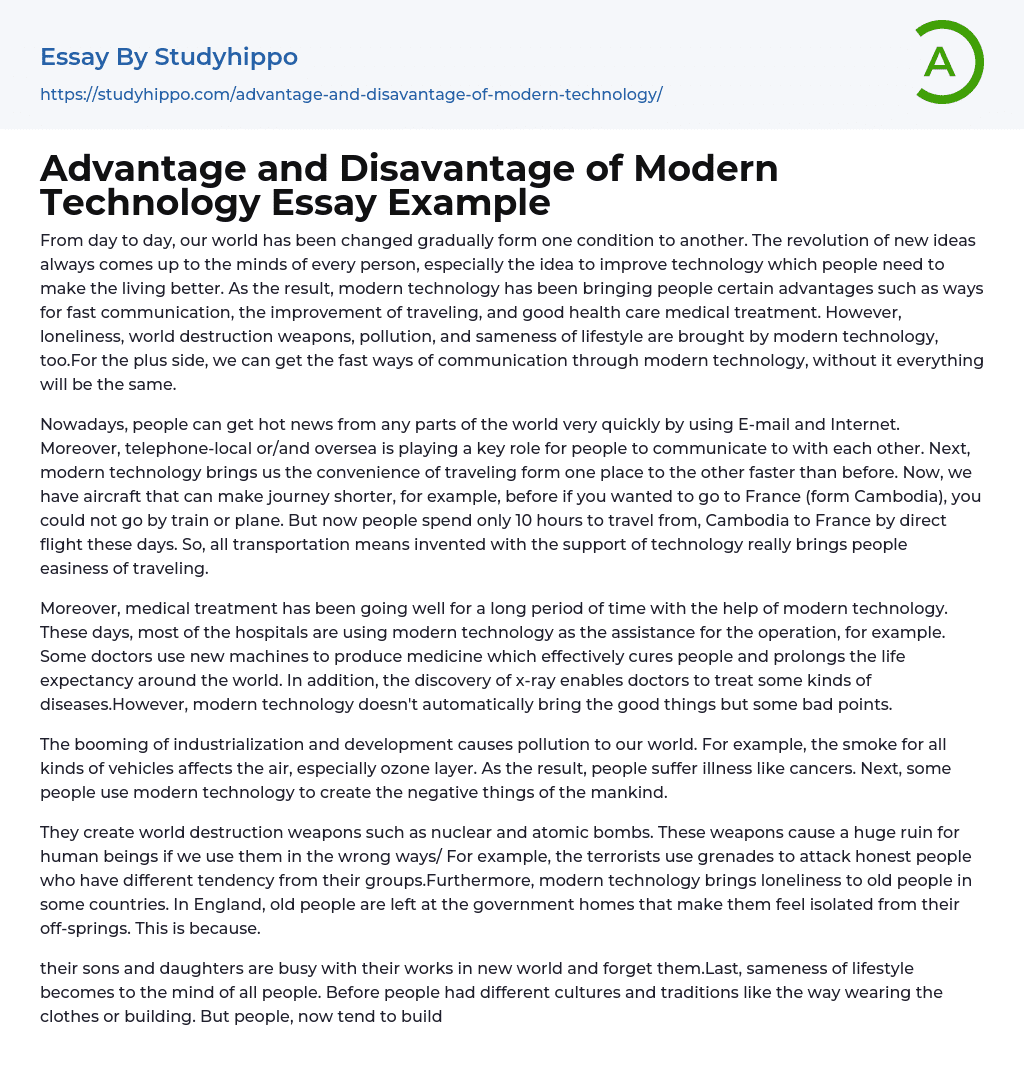 Essay By Studyhippo
https://studyhippo.com/advantage-and-disavantage-of-modern-technology/

A

Advantage and Disavantage of Modern Technology Essay Example

From day to day, our world has been changed gradually form one condition to another. The revolution of new ideas always comes up to the minds of every person, especially the idea to improve technology which people need to make the living better. As the result, modern technology has been bringing people certain advantages such as ways for fast communication, the improvement of traveling, and good health care medical treatment. However, loneliness, world destruction weapons, pollution, and sameness of lifestyle are brought by modern technology, too.For the plus side, we can get the fast ways of communication through modern technology, without it everything will be the same.

Nowadays, people can get hot news from any parts of the world very quickly by using E-mail and Internet. Moreover, telephone-local or/and oversea is playing a key role for people to communicate to with each other. Next, modern technology brings us the convenience of traveling form one place to the other faster than before. Now, we have aircraft that can make journey shorter, for example, before if you wanted to go to France (form Cambodia), you could not go by train or plane. But now people spend only 10 hours to travel from, Cambodia to France by direct flight these days. So, all transportation means invented with the support of technology really brings people easiness of traveling.

Moreover, medical treatment has been going well for a long period of time with the help of modern technology. These days, most of the hospitals are using modern technology as the assistance for the operation, for example. Some doctors use new machines to produce medicine which effectively cures people and prolongs the life expectancy around the world. In addition, the discovery of x-ray enables doctors to treat some kinds of diseases.However, modern technology doesn't automatically bring the good things but some bad points.

The booming of industrialization and development causes pollution to our world. For example, the smoke for all kinds of vehicles affects the air, especially ozone layer. As the result, people suffer illness like cancers. Next, some people use modern technology to create the negative things of the mankind.

They create world destruction weapons such as nuclear and atomic bombs. These weapons cause a huge ruin for human beings if we use them in the wrong ways/ For example, the terrorists use grenades to attack honest people who have different tendency from their groups.Furthermore, modern technology brings loneliness to old people in some countries. In England, old people are left at the government homes that make them feel isolated from their off-springs. This is because.

their sons and daughters are busy with their works in new world and forget them.Last, sameness of lifestyle becomes to the mind of all people. Before people had different cultures and traditions like the way wearing the clothes or building. But people, now tend to build